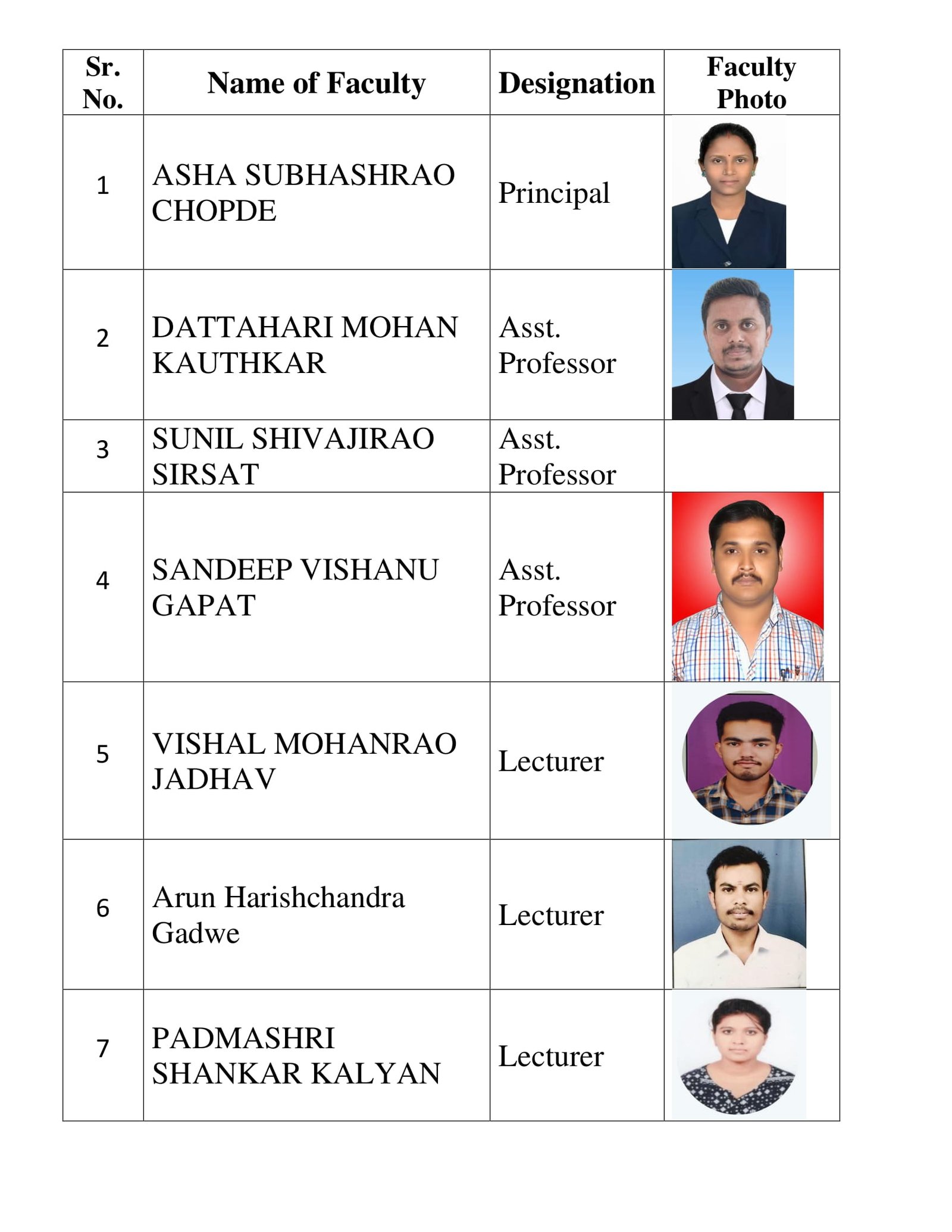 | Sr. No. | Name of Faculty | Designation | Faculty Photo |
|---|---|---|---|
| 1 | ASHA SUBHASHRAO CHOPDE | Principal | |
| 2 | DATTAHARI MOHAN KAUTHKAR | Asst. Professor | |
| 3 | SUNIL SHIVAJIRAO SIRSAT | Asst. Professor | |
| 4 | SANDEEP VISHANU GAPAT | Asst. Professor | |
| 5 | VISHAL MOHANRAO JADHAV | Lecturer | |
| 6 | Arun Harishchandra Gadwe | Lecturer | |
| 7 | PADMASHRI SHANKAR KALYAN | Lecturer | |